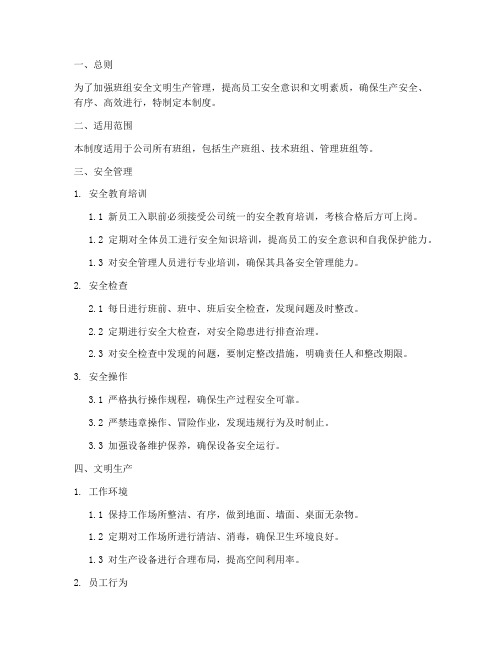 一、总则

为了加强班组安全文明生产管理，提高员工安全意识和文明素质，确保生产安全、有序、高效进行，特制定本制度。

二、适用范围

本制度适用于公司所有班组，包括生产班组、技术班组、管理班组等。

三、安全管理

1. 安全教育培训

1.1 新员工入职前必须接受公司统一的安全教育培训，考核合格后方可上岗。

1.2 定期对全体员工进行安全知识培训，提高员工的安全意识和自我保护能力。

1.3 对安全管理人员进行专业培训，确保其具备安全管理能力。

2. 安全检查

2.1 每日进行班前、班中、班后安全检查，发现问题及时整改。

2.2 定期进行安全大检查，对安全隐患进行排查治理。

2.3 对安全检查中发现的问题，要制定整改措施，明确责任人和整改期限。

3. 安全操作

3.1 严格执行操作规程，确保生产过程安全可靠。

3.2 严禁违章操作、冒险作业，发现违规行为及时制止。

3.3 加强设备维护保养，确保设备安全运行。

四、文明生产

1. 工作环境

1.1 保持工作场所整洁、有序，做到地面、墙面、桌面无杂物。

1.2 定期对工作场所进行清洁、消毒，确保卫生环境良好。

1.3 对生产设备进行合理布局，提高空间利用率。

2. 员工行为